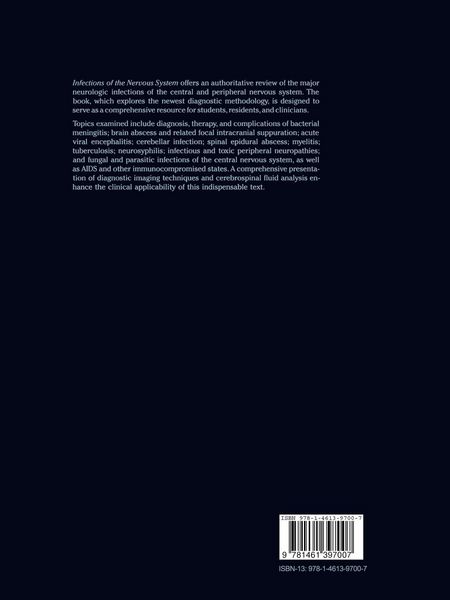 Infections of the Nervous System offers an authoritative review of the major neurologic infections of the central and peripheral nervous system. The book, which explores the newest diagnostic methodology, is designed to serve as a comprehensive resource for students, residents, and clinicians.

Topics examined include diagnosis, therapy, and complications of bacterial meningitis; brain abscess and related focal intracranial suppuration; acute viral encephalitis; cerebellar infection; spinal epidural abscess; myelitis; tuberculosis; neurosyphilis; infectious and toxic peripheral neuropathies; and fungal and parasitic infections of the central nervous system, as well as AIDS and other immunocompromised states. A comprehensive presentation of diagnostic imaging techniques and cerebrospinal fluid analysis enhance the clinical applicability of this indispensable text.

ISBN 978-1-4613-9700-7

9 781461 397007

ISBN-13: 978-1-4613-9700-7